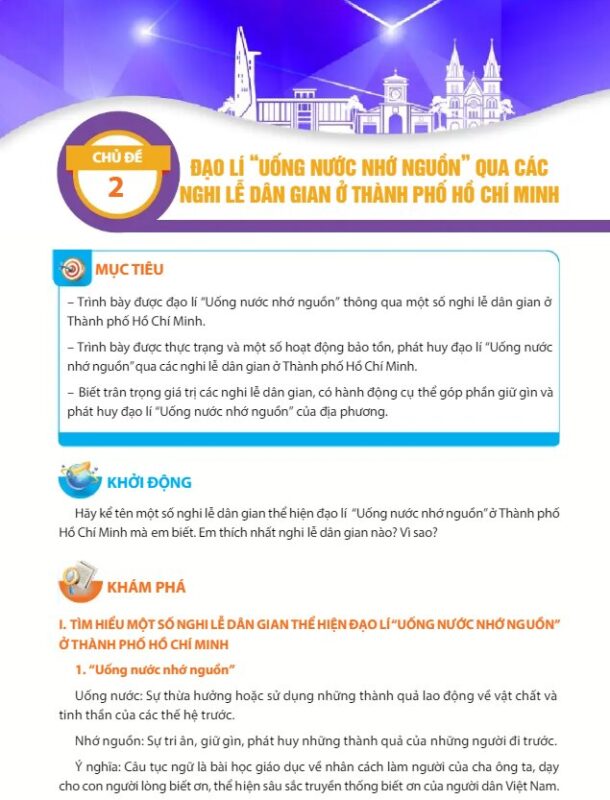 CHỦ ĐỀ
2

ĐẠO LÍ "UỐNG NƯỚC NHỚ NGUỒN" QUA CÁC NGHI LỄ DÂN GIAN Ở THÀNH PHỐ HỒ CHÍ MINH

MỤC TIÊU

– Trình bày được đạo lí "Uống nước nhớ nguồn" thông qua một số nghi lễ dân gian ở Thành phố Hồ Chí Minh.

– Trình bày được thực trạng và một số hoạt động bảo tồn, phát huy đạo lí "Uống nước nhớ nguồn" qua các nghi lễ dân gian ở Thành phố Hồ Chí Minh.

– Biết trân trọng giá trị các nghi lễ dân gian, có hành động cụ thể góp phần giữ gìn và phát huy đạo lí "Uống nước nhớ nguồn" của địa phương.

KHỞI ĐỘNG

Hãy kể tên một số nghi lễ dân gian thể hiện đạo lí "Uống nước nhớ nguồn" ở Thành phố Hồ Chí Minh mà em biết. Em thích nhất nghi lễ dân gian nào? Vì sao?

KHÁM PHÁ

I. TÌM HIỂU MỘT SỐ NGHI LỄ DÂN GIAN THỂ HIỆN ĐẠO LÍ "UỐNG NƯỚC NHỚ NGUỒN" Ở THÀNH PHỐ HỒ CHÍ MINH

1. "Uống nước nhớ nguồn"

Uống nước: Sự thừa hưởng hoặc sử dụng những thành quả lao động về vật chất và tinh thần của các thế hệ trước.

Nhớ nguồn: Sự tri ân, giữ gìn, phát huy những thành quả của những người đi trước.

Ý nghĩa: Câu tục ngữ là bài học giáo dục về nhân cách làm người của cha ông ta, dạy cho con người lòng biết ơn, thể hiện sâu sắc truyền thống biết ơn của người dân Việt Nam.